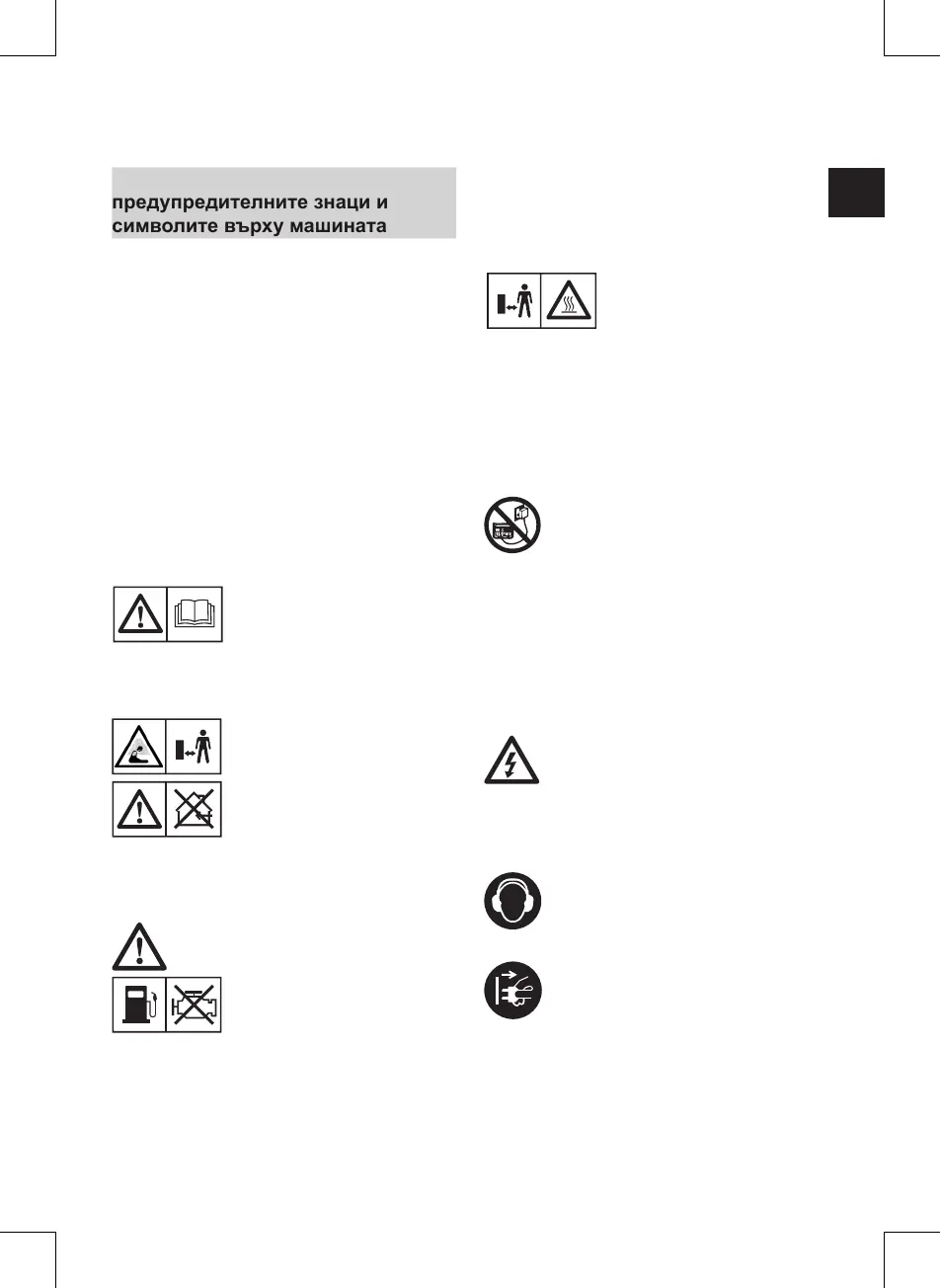 предупредителните знаци и символите върху машината